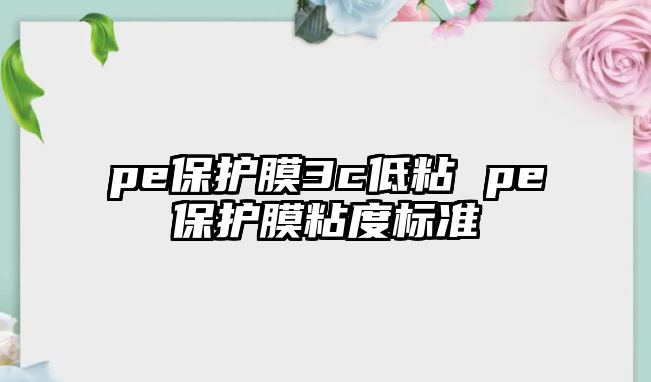 pe保护膜3c低粘 pe保护膜粘度标准